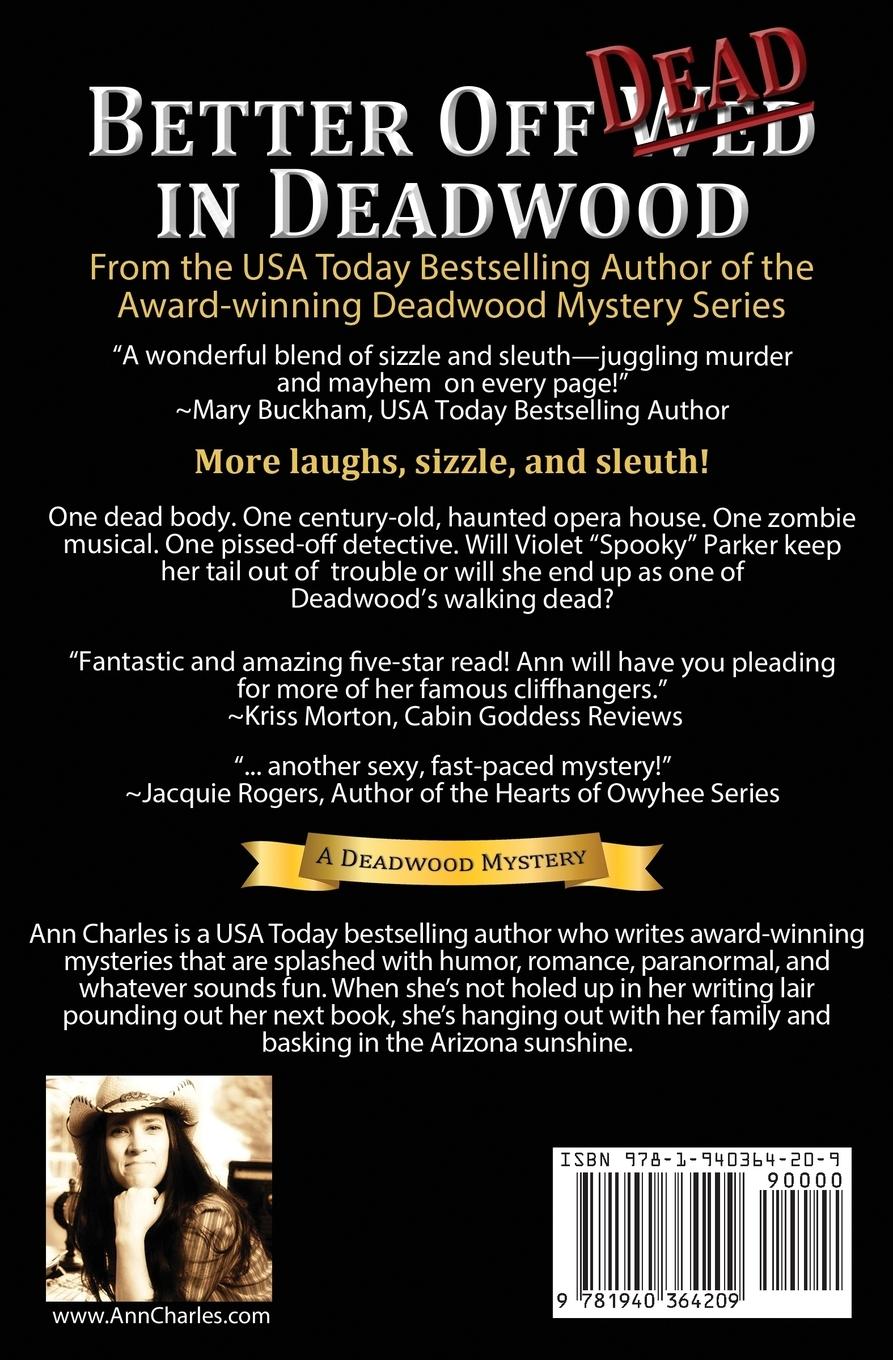 BETTER OFF ~~WED~~ DEAD IN DEADWOOD

From the USA Today Bestselling Author of the Award-winning Deadwood Mystery Series

"A wonderful blend of sizzle and sleuth—juggling murder and mayhem on every page!"
~Mary Buckham, USA Today Bestselling Author

More laughs, sizzle, and sleuth!

One dead body. One century-old, haunted opera house. One zombie musical. One pissed-off detective. Will Violet "Spooky" Parker keep her tail out of trouble or will she end up as one of Deadwood's walking dead?

"Fantastic and amazing five-star read! Ann will have you pleading for more of her famous cliffhangers."
~Kriss Morton, Cabin Goddess Reviews

"... another sexy, fast-paced mystery!"
~Jacquie Rogers, Author of the Hearts of Owyhee Series

A DEADWOOD MYSTERY

Ann Charles is a USA Today bestselling author who writes award-winning mysteries that are splashed with humor, romance, paranormal, and whatever sounds fun. When she's not holed up in her writing lair pounding out her next book, she's hanging out with her family and basking in the Arizona sunshine.

www.AnnCharles.com

ISBN 978-1-940364-20-9
90000
9 781940 364209